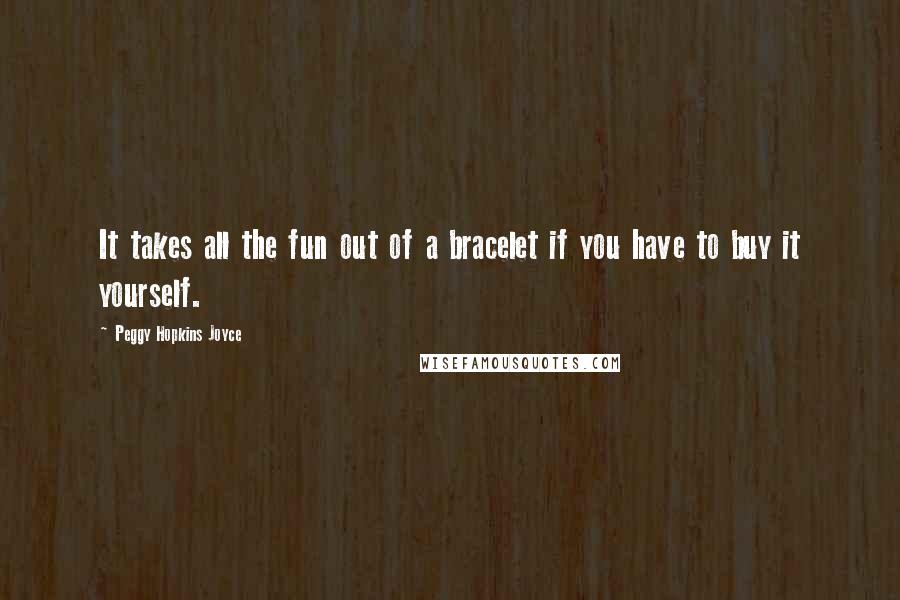 It takes all the fun out of a bracelet if you have to buy it yourself.

- Peggy Hopkins Joyce

WISEFAMOUSQUOTES.COM